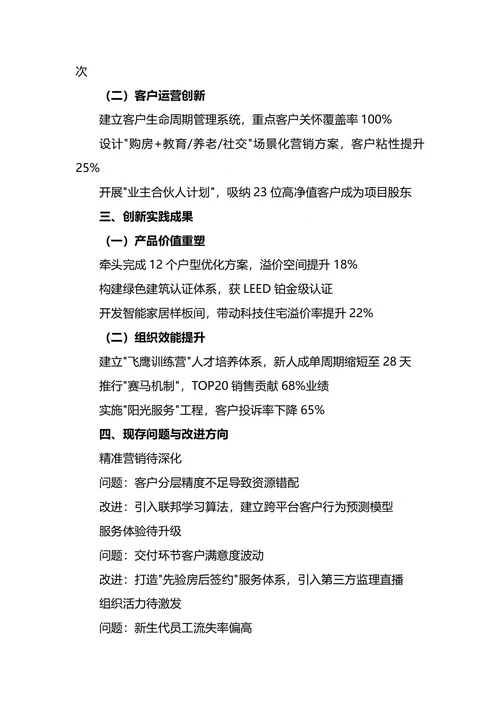 次

（二）客户运营创新

建立客户生命周期管理系统，重点客户关怀覆盖率 100%

设计"购房+教育/养老/社交"场景化营销方案，客户粘性提升 25%

开展"业主合伙人计划"，吸纳 23 位高净值客户成为项目股东

三、创新实践成果

（一）产品价值重塑

牵头完成 12 个户型优化方案，溢价空间提升 18%

构建绿色建筑认证体系，获 LEED 铂金级认证

开发智能家居样板间，带动科技住宅溢价率提升 22%

（二）组织效能提升

建立"飞鹰训练营"人才培养体系，新人成单周期缩短至 28 天

推行"赛马机制"，TOP20 销售贡献 68%业绩

实施"阳光服务"工程，客户投诉率下降 65%

四、现存问题与改进方向

精准营销待深化

问题：客户分层精度不足导致资源错配

改进：引入联邦学习算法，建立跨平台客户行为预测模型

服务体验待升级

问题：交付环节客户满意度波动

改进：打造"先验房后签约"服务体系，引入第三方监理直播

组织活力待激发

问题：新生代员工流失率偏高